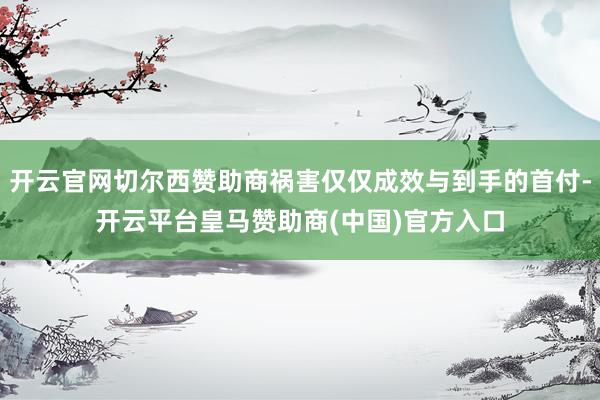 开云官网切尔西赞助商祸害仅仅成效与到手的首付-开云平台皇马赞助商(中国)官方入口